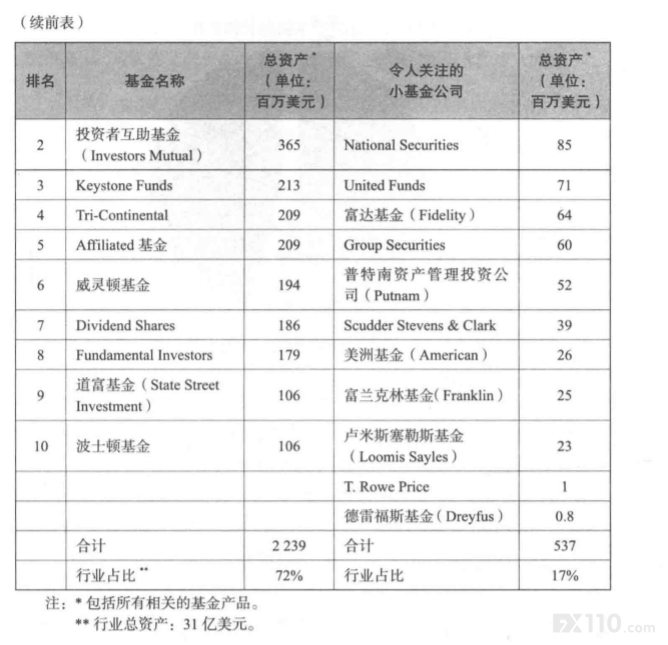 （续前表）

| 排名 | 基金名称 | 总资产*（单位：百万美元） | 令人关注的小基金公司 | 总资产*（单位：百万美元） |
|---|---|---|---|---|
| 2 | 投资者互助基金（Investors Mutual） | 365 | National Securities | 85 |
| 3 | Keystone Funds | 213 | United Funds | 71 |
| 4 | Tri-Continental | 209 | 富达基金（Fidelity） | 64 |
| 5 | Affiliated 基金 | 209 | Group Securities | 60 |
| 6 | 威灵顿基金 | 194 | 普特南资产管理投资公司（Putnam） | 52 |
| 7 | Dividend Shares | 186 | Scudder Stevens & Clark | 39 |
| 8 | Fundamental Investors | 179 | 美洲基金（American） | 26 |
| 9 | 道富基金（State Street Investment） | 106 | 富兰克林基金(Franklin) | 25 |
| 10 | 波士顿基金 | 106 | 卢米斯塞勒斯基金（Loomis Sayles） | 23 |
| | | | T. Rowe Price | 1 |
| | | | 德雷福斯基金（Dreyfus） | 0.8 |
| | 合计 | 2 239 | 合计 | 537 |
| | 行业占比** | 72% | 行业占比 | 17% |

注：* 包括所有相关的基金产品。
** 行业总资产：31 亿美元。

FX110.com